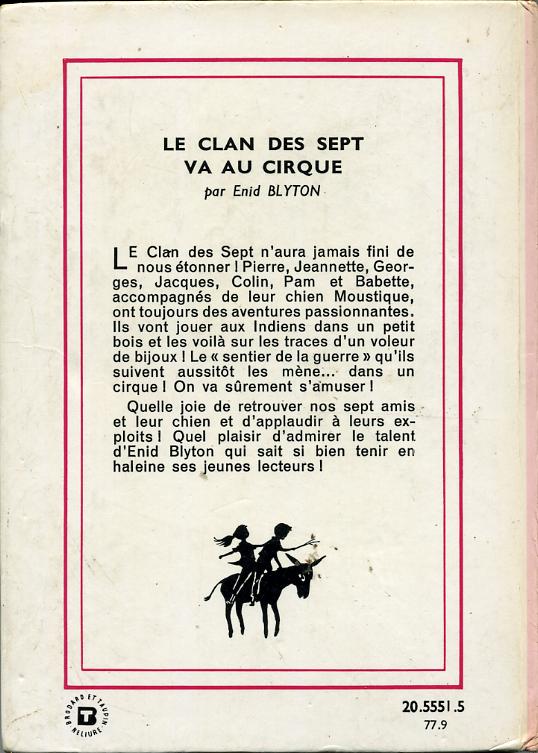 LE CLAN DES SEPT VA AU CIRQUE

par Enid BLYTON

LE Clan des Sept n'aura jamais fini de nous étonner ! Pierre, Jeannette, Georges, Jacques, Colin, Pam et Babette, accompagnés de leur chien Moustique, ont toujours des aventures passionnantes. Ils vont jouer aux Indiens dans un petit bois et les voilà sur les traces d'un voleur de bijoux ! Le « sentier de la guerre » qu'ils suivent aussitôt les mène... dans un cirque ! On va sûrement s'amuser !

Quelle joie de retrouver nos sept amis et leur chien et d'applaudir à leurs exploits ! Quel plaisir d'admirer le talent d'Enid Blyton qui sait si bien tenir en haleine ses jeunes lecteurs !

BRODARD ET TAUPIN RELIURE

B

20.5551.5
77.9